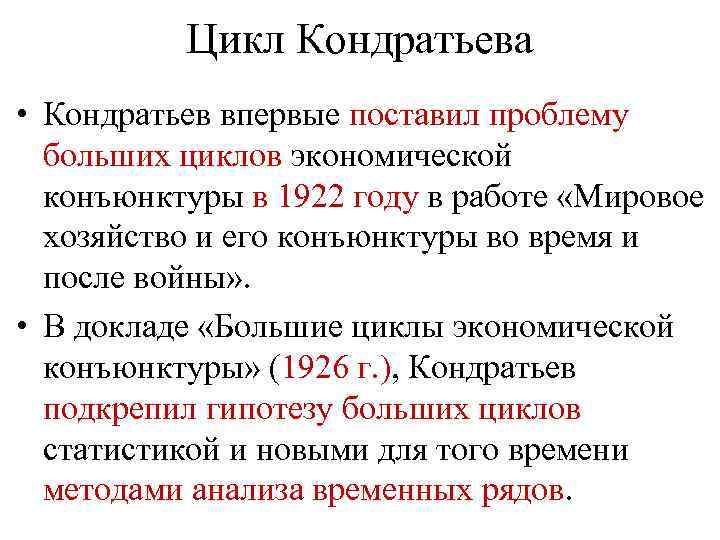 Цикл Кондратьева

• Кондратьев впервые поставил проблему больших циклов экономической конъюнктуры в 1922 году в работе «Мировое хозяйство и его конъюнктуры во время и после войны».

• В докладе «Большие циклы экономической конъюнктуры» (1926 г.), Кондратьев подкрепил гипотезу больших циклов статистикой и новыми для того времени методами анализа временных рядов.